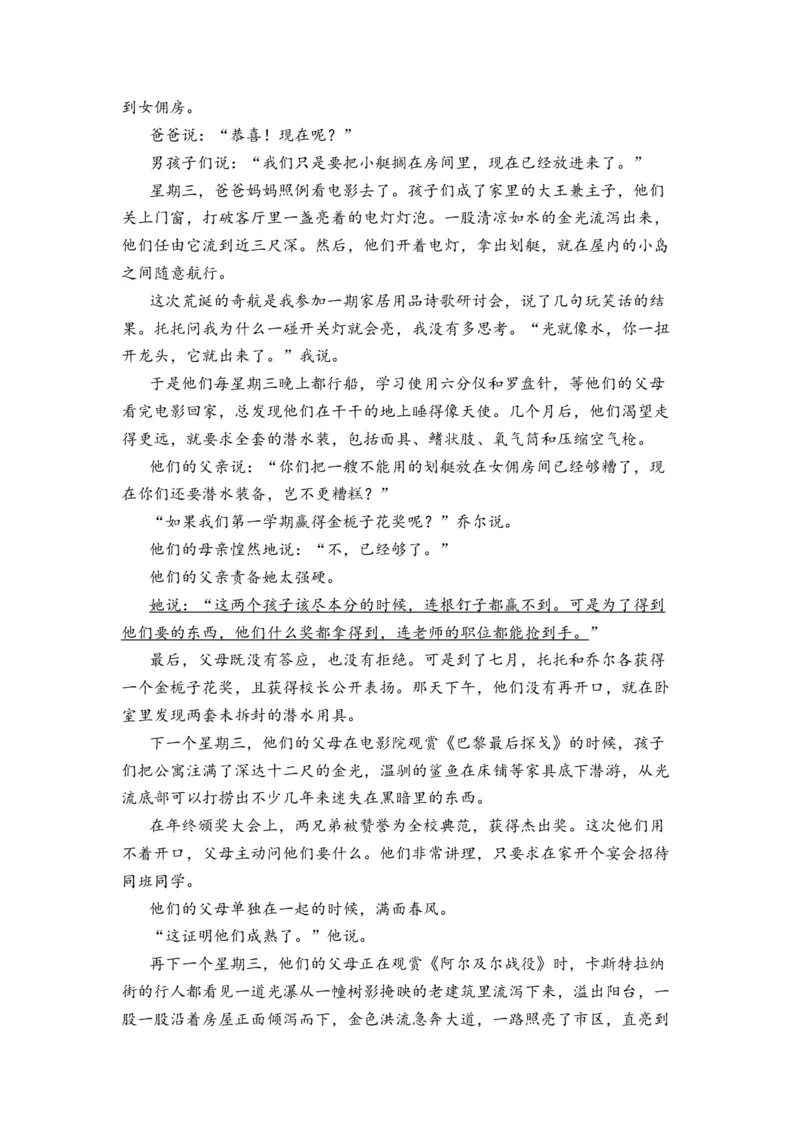 到女佣房。

爸爸说："恭喜！现在呢？"

男孩子们说："我们只是要把小艇搁在房间里，现在已经放进来了。"

星期三，爸爸妈妈照例看电影去了。孩子们成了家里的大王兼主子，他们关上门窗，打破客厅里一盏亮着的电灯灯泡。一股清凉如水的金光流泻出来，他们任由它流到近三尺深。然后，他们开着电灯，拿出划艇，就在屋内的小岛之间随意航行。

这次荒诞的奇航是我参加一期家居用品诗歌研讨会，说了几句玩笑话的结果。托托问我为什么一碰开关灯就会亮，我没有多思考。"光就像水，你一扭开龙头，它就出来了。"我说。

于是他们每星期三晚上都行船，学习使用六分仪和罗盘针，等他们的父母看完电影回家，总发现他们在干干的地上睡得像天使。几个月后，他们渴望走得更远，就要求全套的潜水装，包括面具、鳍状肢、氧气筒和压缩空气枪。

他们的父亲说："你们把一艘不能用的划艇放在女佣房间已经够糟了，现在你们还要潜水装备，岂不更糟糕？"

"如果我们第一学期赢得金栀子花奖呢？"乔尔说。

他们的母亲惶然地说："不，已经够了。"

他们的父亲责备她太强硬。

她说："这两个孩子该尽本分的时候，连根钉子都赢不到。可是为了得到他们要的东西，他们什么奖都拿得到，连老师的职位都能抢到手。"

最后，父母既没有答应，也没有拒绝。可是到了七月，托托和乔尔各获得一个金栀子花奖，且获得校长公开表扬。那天下午，他们没有再开口，就在卧室里发现两套未拆封的潜水用具。

下一个星期三，他们的父母在电影院观赏《巴黎最后探戈》的时候，孩子们把公寓注满了深达十二尺的金光，温驯的鲨鱼在床铺等家具底下潜游，从光流底部可以打捞出不少几年来迷失在黑暗里的东西。

在年终颁奖大会上，两兄弟被赞誉为全校典范，获得杰出奖。这次他们用不着开口，父母主动问他们要什么。他们非常讲理，只要求在家开个宴会招待同班同学。

他们的父母单独在一起的时候，满面春风。

"这证明他们成熟了。"他说。

再下一个星期三，他们的父母正在观赏《阿尔及尔战役》时，卡斯特拉纳街的行人都看见一道光瀑从一幢树影掩映的老建筑里流泻下来，溢出阳台，一股一股沿着房屋正面倾泻而下，金色洪流急奔大道，一路照亮了市区，直亮到